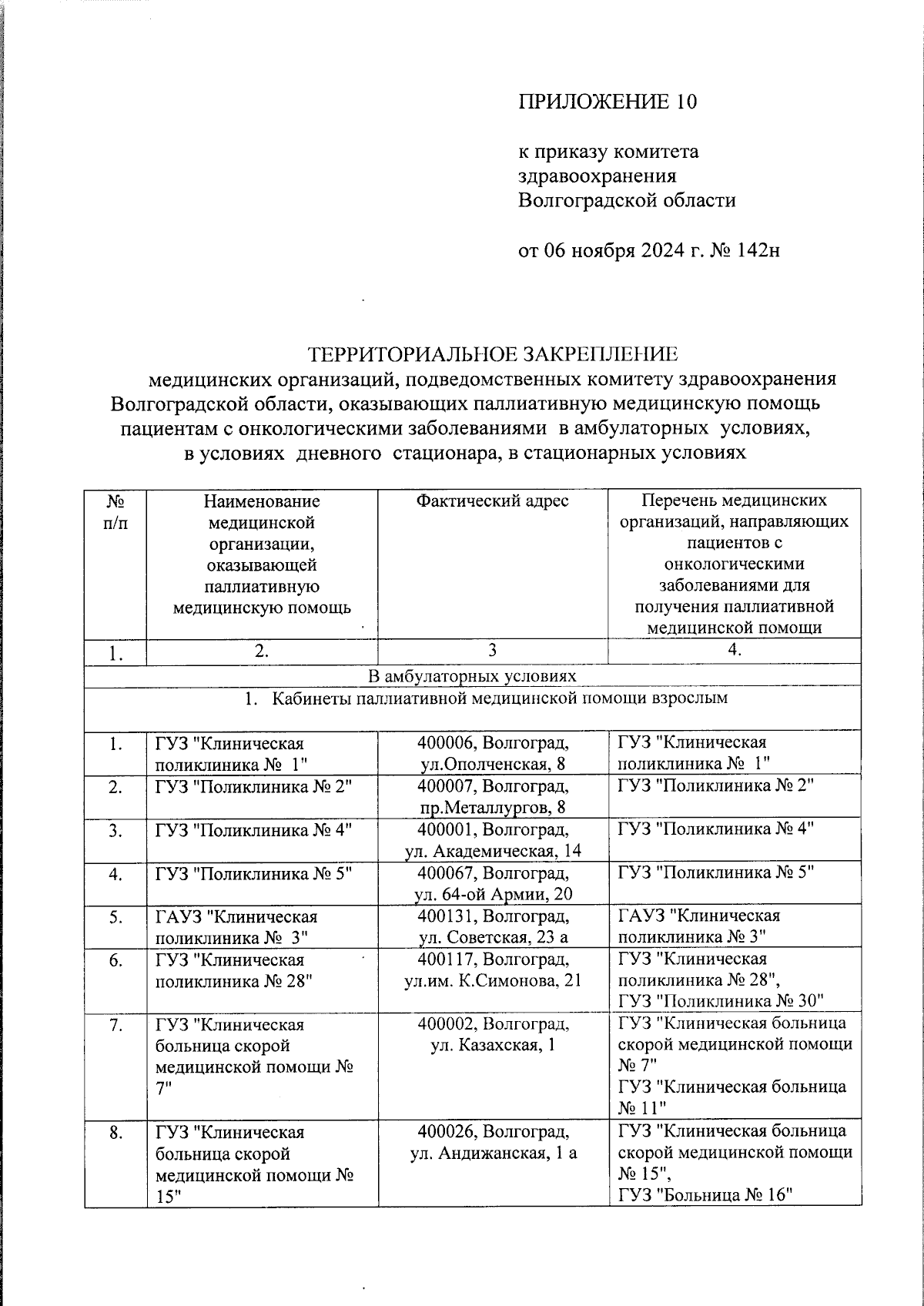 ПРИЛОЖЕНИЕ 10

к приказу комитета здравоохранения Волгоградской области

от 06 ноября 2024 г. № 142н

ТЕРРИТОРИАЛЬНОЕ ЗАКРЕПЛЕНИЕ
медицинских организаций, подведомственных комитету здравоохранения Волгоградской области, оказывающих паллиативную медицинскую помощь пациентам с онкологическими заболеваниями в амбулаторных условиях, в условиях дневного стационара, в стационарных условиях

| № п/п | Наименование медицинской организации, оказывающей паллиативную медицинскую помощь | Фактический адрес | Перечень медицинских организаций, направляющих пациентов с онкологическими заболеваниями для получения паллиативной медицинской помощи |
|---|---|---|---|
| 1. | 2. | 3 | 4. |
| В амбулаторных условиях | | | |
| 1. Кабинеты паллиативной медицинской помощи взрослым | | | |
| 1. | ГУЗ "Клиническая поликлиника № 1" | 400006, Волгоград, ул.Ополченская, 8 | ГУЗ "Клиническая поликлиника № 1" |
| 2. | ГУЗ "Поликлиника № 2" | 400007, Волгоград, пр.Металлургов, 8 | ГУЗ "Поликлиника № 2" |
| 3. | ГУЗ "Поликлиника № 4" | 400001, Волгоград, ул. Академическая, 14 | ГУЗ "Поликлиника № 4" |
| 4. | ГУЗ "Поликлиника № 5" | 400067, Волгоград, ул. 64-ой Армии, 20 | ГУЗ "Поликлиника № 5" |
| 5. | ГАУЗ "Клиническая поликлиника № 3" | 400131, Волгоград, ул. Советская, 23 а | ГАУЗ "Клиническая поликлиника № 3" |
| 6. | ГУЗ "Клиническая поликлиника № 28" | 400117, Волгоград, ул.им. К.Симонова, 21 | ГУЗ "Клиническая поликлиника № 28", ГУЗ "Поликлиника № 30" |
| 7. | ГУЗ "Клиническая больница скорой медицинской помощи № 7" | 400002, Волгоград, ул. Казахская, 1 | ГУЗ "Клиническая больница скорой медицинской помощи № 7" ГУЗ "Клиническая больница № 11" |
| 8. | ГУЗ "Клиническая больница скорой медицинской помощи № 15" | 400026, Волгоград, ул. Андижанская, 1 а | ГУЗ "Клиническая больница скорой медицинской помощи № 15", ГУЗ "Больница № 16" |